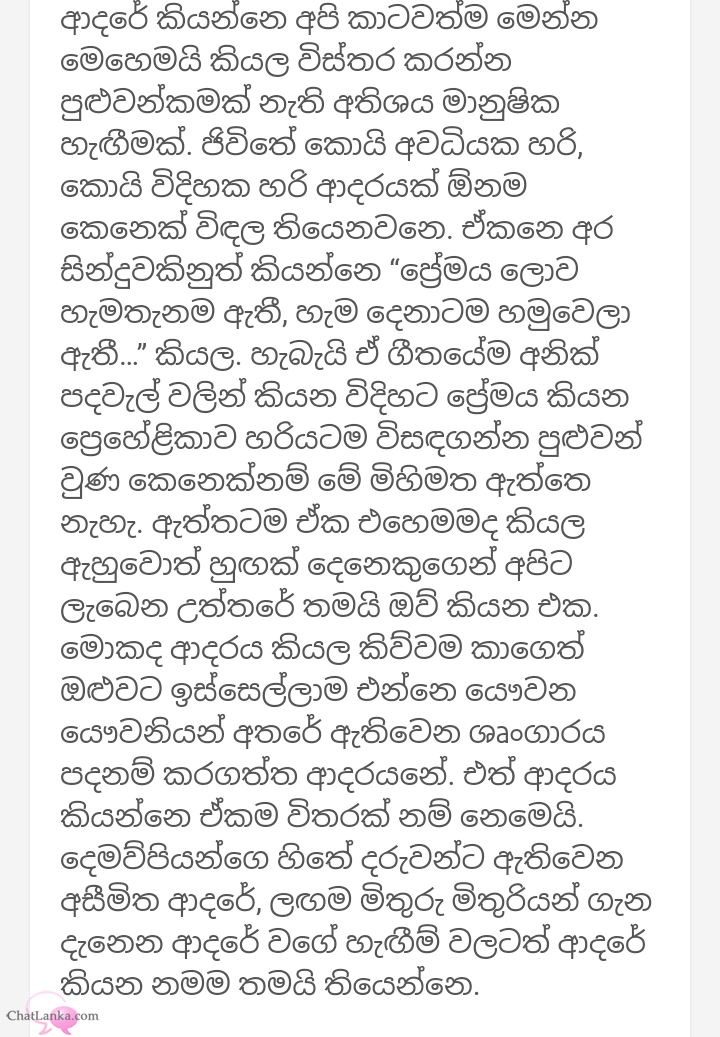 ආදරේ කියන්නෙ අපි කාටවත්ම මෙන්න මෙහෙමයි කියල විස්තර කරන්න පුළුවන්කමක් නැති අතිශය මානුෂික හැඟීමක්. ජීවිතේ කොයි අවධියක හරි, කොයි විදිහක හරි ආදරයක් ඕනම කෙනෙක් විඳල තියෙනවනෙ. ඒකනෙ අර සින්දුවකිනුත් කියන්නෙ “ප්‍රේමය ලොව හැමතැනම ඇතී, හැම දෙනාටම හමුවෙලා ඇතී...” කියල. හැබැයි ඒ ගීතයේම අනික් පදවැල් වලින් කියන විදිහට ප්‍රේමය කියන ප්‍රෙහේළිකාව හරියටම විසඳගන්න පුළුවන් වුණ කෙනෙක්නම් මේ මිහිමත ඇත්තෙ නැහැ. ඇත්තටම ඒක එහෙමමද කියල ඇහුවොත් හුඟක් දෙනෙකුගෙන් අපිට ලැබෙන උත්තරේ තමයි ඔව් කියන එක. මොකද ආදරය කියල කිව්වම කාගෙත් ඔළුවට ඉස්සෙල්ලාම එන්නෙ යෞවන යෞවනියන් අතරේ ඇතිවෙන ශෘංගාරය පදනම් කරගත්ත ආදරයනේ. එත් ආදරය කියන්නෙ ඒකම විතරක් නම් නෙමෙයි. දෙමව්පියන්ගෙ හිතේ දරුවන්ට ඇතිවෙන අසීමිත ආදරේ, ලඟම මිතුරු මිතුරියන් ගැන දැනෙන ආදරේ වගේ හැඟීම් වලටත් ආදරේ කියන නමම තමයි තියෙන්නෙ.

ChatLanka.com